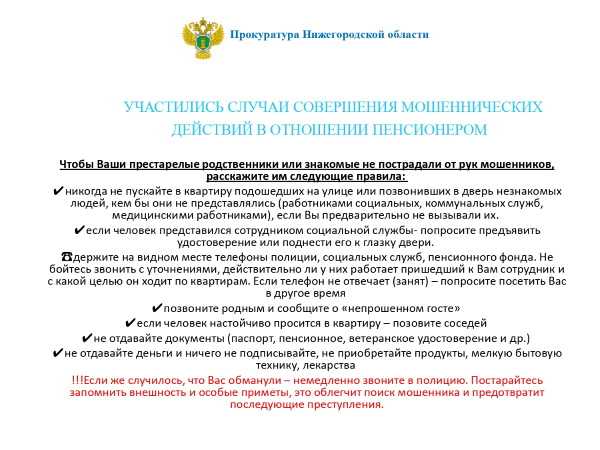 Прокуратура Нижегородской области

УЧАСТИЛИСЬ СЛУЧАИ СОВЕРШЕНИЯ МОШЕННИЧЕСКИХ ДЕЙСТВИЙ В ОТНОШЕНИИ ПЕНСИОНЕРОМ

Чтобы Ваши престарелые родственники или знакомые не пострадали от рук мошенников, расскажите им следующие правила:

✔никогда не пускайте в квартиру подошедших на улице или позвонивших в дверь незнакомых людей, кем бы они не представлялись (работниками социальных, коммунальных служб, медицинскими работниками), если Вы предварительно не вызывали их.

✔если человек представился сотрудником социальной службы- попросите предъявить удостоверение или поднести его к глазку двери.

☎держите на видном месте телефоны полиции, социальных служб, пенсионного фонда. Не бойтесь звонить с уточнениями, действительно ли у них работает пришедший к Вам сотрудник и с какой целью он ходит по квартирам. Если телефон не отвечает (занят) – попросите посетить Вас в другое время

✔позвоните родным и сообщите о «непрошенном госте»

✔если человек настойчиво просится в квартиру – позовите соседей

✔не отдавайте документы (паспорт, пенсионное, ветеранское удостоверение и др.)

✔не отдавайте деньги и ничего не подписывайте, не приобретайте продукты, мелкую бытовую технику, лекарства

!!!Если же случилось, что Вас обманули – немедленно звоните в полицию. Постарайтесь запомнить внешность и особые приметы, это облегчит поиск мошенника и предотвратит последующие преступления.